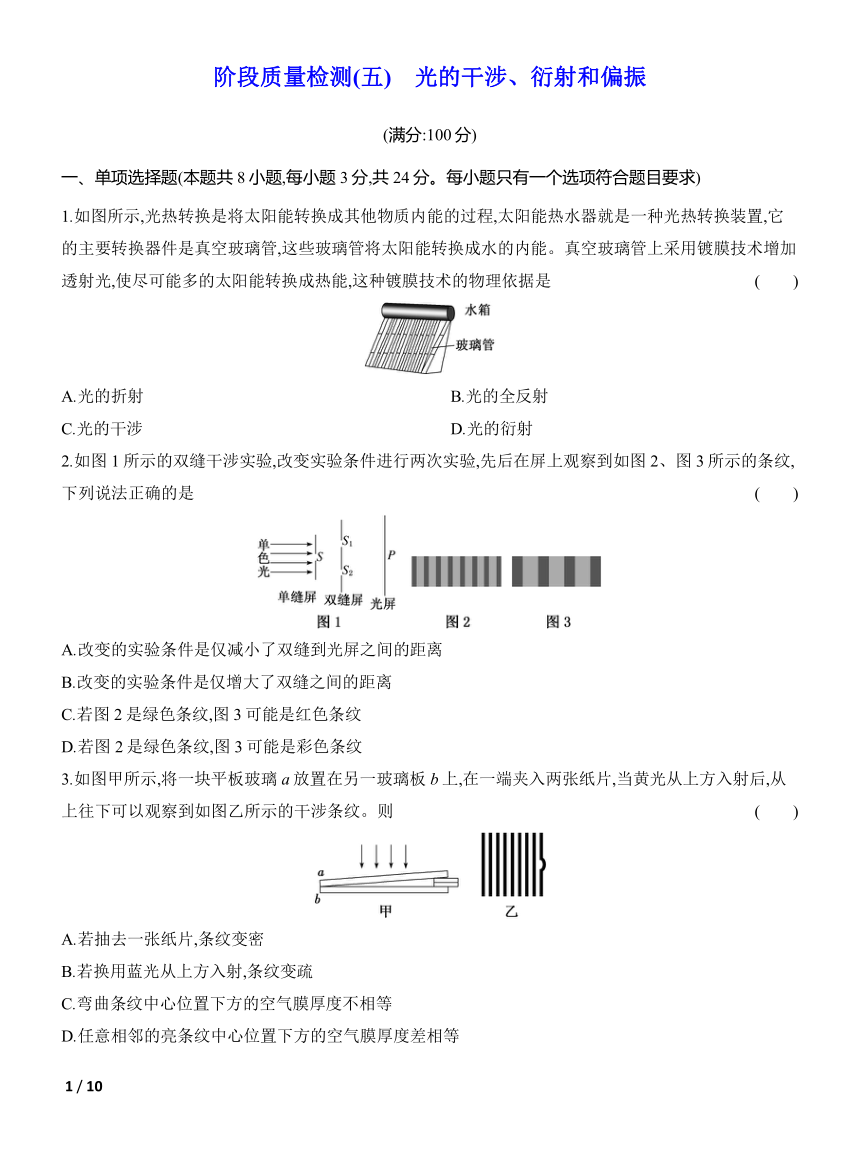 阶段质量检测(五)　光的干涉、衍射和偏振

(满分:100 分)

一、单项选择题(本题共 8 小题,每小题 3 分,共 24 分。每小题只有一个选项符合题目要求)

1.如图所示,光热转换是将太阳能转换成其他物质内能的过程,太阳能热水器就是一种光热转换装置,它的主要转换器件是真空玻璃管,这些玻璃管将太阳能转换成水的内能。真空玻璃管上采用镀膜技术增加透射光,使尽可能多的太阳能转换成热能,这种镀膜技术的物理依据是　(　　)

水箱
玻璃管

A.光的折射
B.光的全反射
C.光的干涉
D.光的衍射

2.如图 1 所示的双缝干涉实验,改变实验条件进行两次实验,先后在屏上观察到如图 2、图 3 所示的条纹,下列说法正确的是　(　　)

单色光　$S$　$S_1$　$S_2$　$P$
单缝屏　双缝屏　光屏
图 1　图 2　图 3

A.改变的实验条件是仅减小了双缝到光屏之间的距离
B.改变的实验条件是仅增大了双缝之间的距离
C.若图 2 是绿色条纹,图 3 可能是红色条纹
D.若图 2 是绿色条纹,图 3 可能是彩色条纹

3.如图甲所示,将一块平板玻璃 $a$ 放置在另一玻璃板 $b$ 上,在一端夹入两张纸片,当黄光从上方入射后,从上往下可以观察到如图乙所示的干涉条纹。则　(　　)

$a$
$b$
甲　乙

A.若抽去一张纸片,条纹变密
B.若换用蓝光从上方入射,条纹变疏
C.弯曲条纹中心位置下方的空气膜厚度不相等
D.任意相邻的亮条纹中心位置下方的空气膜厚度差相等

1 / 10